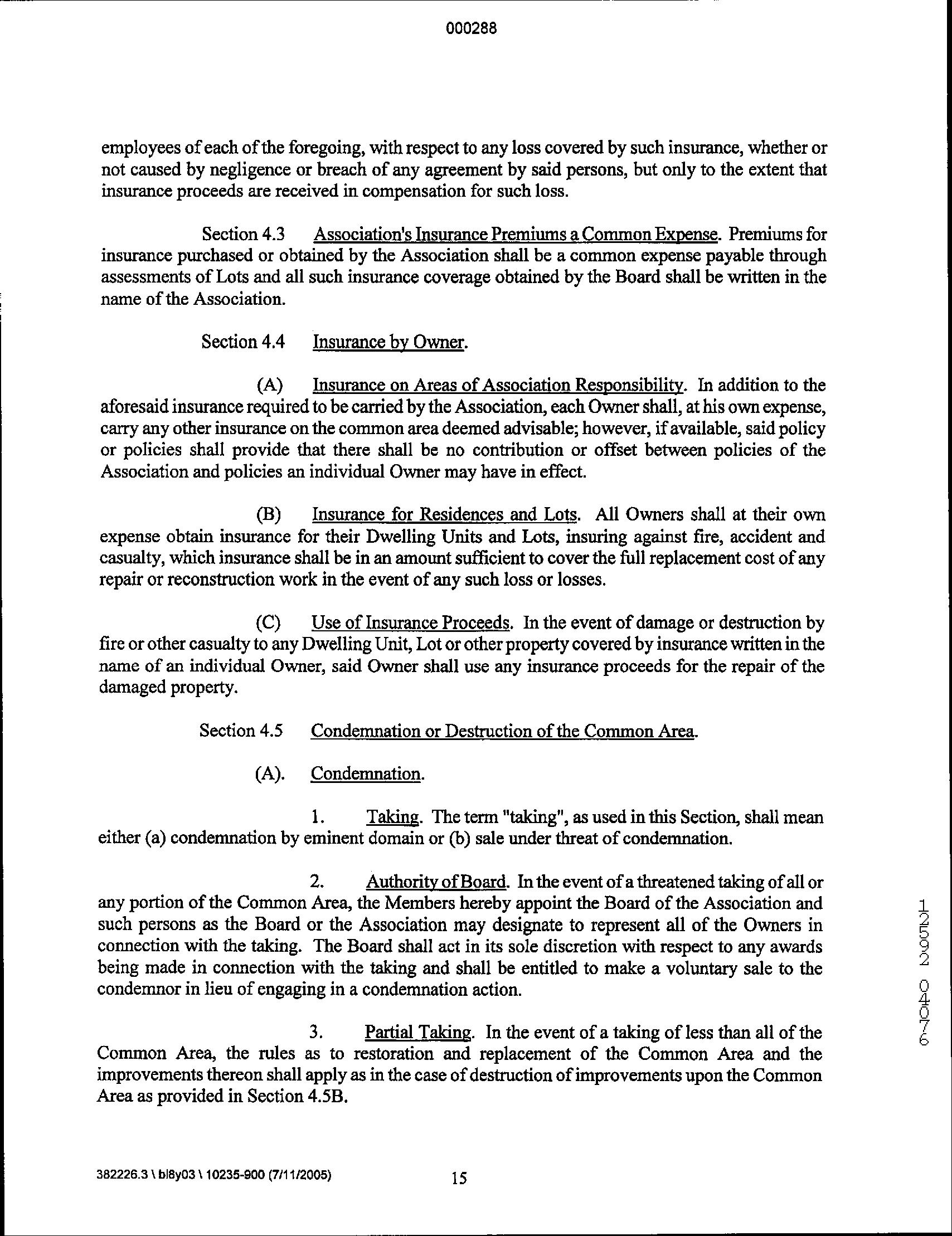 000288

employees of each of the foregoing, with respect to any loss covered by such insurance, whether or not caused by negligence or breach of any agreement by said persons, but only to the extent that insurance proceeds are received in compensation for such loss.

Section 4.3 Association's Insurance Premiums a Common Expense. Premiums for insurance purchased or obtained by the Association shall be a common expense payable through assessments of Lots and all such insurance coverage obtained by the Board shall be written in the name of the Association.

Section 4.4 Insurance by Owner.

(A) Insurance on Areas of Association Responsibility. In addition to the aforesaid insurance required to be carried by the Association, each Owner shall, at his own expense, carry any other insurance on the common area deemed advisable; however, if available, said policy or policies shall provide that there shall be no contribution or offset between policies of the Association and policies an individual Owner may have in effect.

(B) Insurance for Residences and Lots. All Owners shall at their own expense obtain insurance for their Dwelling Units and Lots, insuring against fire, accident and casualty, which insurance shall be in an amount sufficient to cover the full replacement cost of any repair or reconstruction work in the event of any such loss or losses.

(C) Use of Insurance Proceeds. In the event of damage or destruction by fire or other casualty to any Dwelling Unit, Lot or other property covered by insurance written in the name of an individual Owner, said Owner shall use any insurance proceeds for the repair of the damaged property.

Section 4.5 Condemnation or Destruction of the Common Area.

(A). Condemnation.

1. Taking. The term "taking", as used in this Section, shall mean either (a) condemnation by eminent domain or (b) sale under threat of condemnation.

2. Authority of Board. In the event of a threatened taking of all or any portion of the Common Area, the Members hereby appoint the Board of the Association and such persons as the Board or the Association may designate to represent all of the Owners in connection with the taking. The Board shall act in its sole discretion with respect to any awards being made in connection with the taking and shall be entitled to make a voluntary sale to the condemnor in lieu of engaging in a condemnation action.

3. Partial Taking. In the event of a taking of less than all of the Common Area, the rules as to restoration and replacement of the Common Area and the improvements thereon shall apply as in the case of destruction of improvements upon the Common Area as provided in Section 4.5B.

12592 04076

382226.3 \ bl8y03 \ 10235-900 (7/11/2005) 15